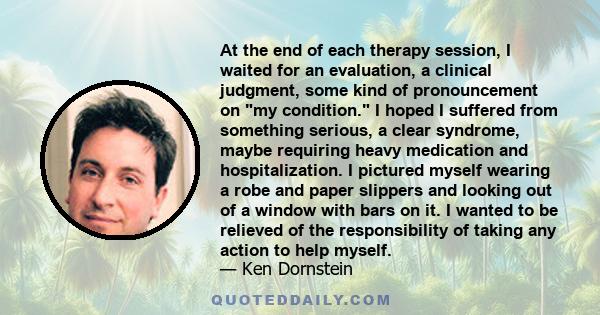 At the end of each therapy session, I waited for an evaluation, a clinical judgment, some kind of pronouncement on "my condition." I hoped I suffered from something serious, a clear syndrome, maybe requiring heavy medication and hospitalization. I pictured myself wearing a robe and paper slippers and looking out of a window with bars on it. I wanted to be relieved of the responsibility of taking any action to help myself.
— Ken Dornstein

QUOTEDDAILY.COM